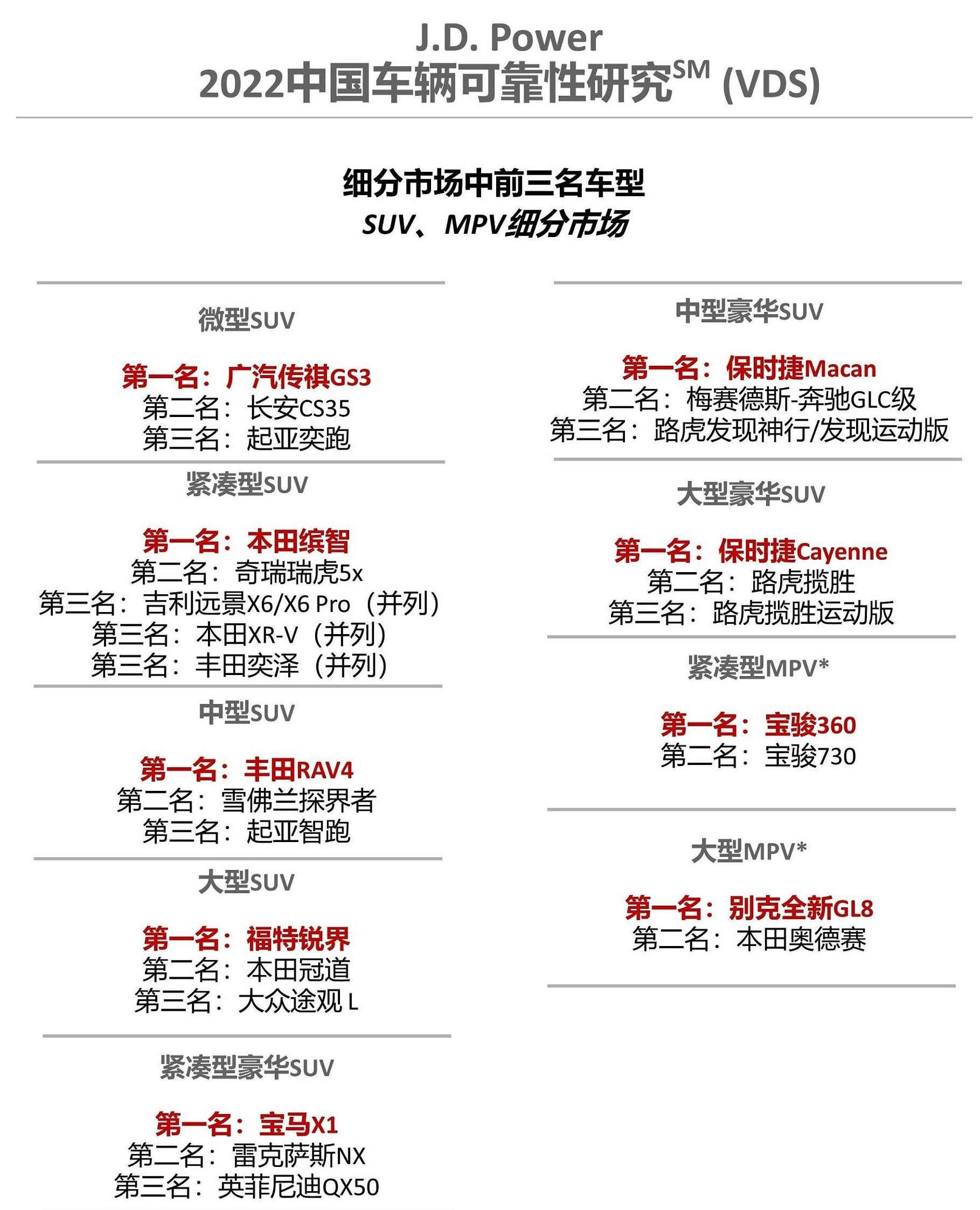 J.D. Power
2022中国车辆可靠性研究$^{SM}$ (VDS)

细分市场中前三名车型
SUV、MPV细分市场

微型SUV

第一名：广汽传祺GS3
第二名：长安CS35
第三名：起亚奕跑

紧凑型SUV

第一名：本田缤智
第二名：奇瑞瑞虎5x
第三名：吉利远景X6/X6 Pro（并列）
第三名：本田XR-V（并列）
第三名：丰田奕泽（并列）

中型SUV

第一名：丰田RAV4
第二名：雪佛兰探界者
第三名：起亚智跑

大型SUV

第一名：福特锐界
第二名：本田冠道
第三名：大众途观 L

紧凑型豪华SUV

第一名：宝马X1
第二名：雷克萨斯NX
第三名：英菲尼迪QX50

中型豪华SUV

第一名：保时捷Macan
第二名：梅赛德斯-奔驰GLC级
第三名：路虎发现神行/发现运动版

大型豪华SUV

第一名：保时捷Cayenne
第二名：路虎揽胜
第三名：路虎揽胜运动版

紧凑型MPV*

第一名：宝骏360
第二名：宝骏730

大型MPV*

第一名：别克全新GL8
第二名：本田奥德赛